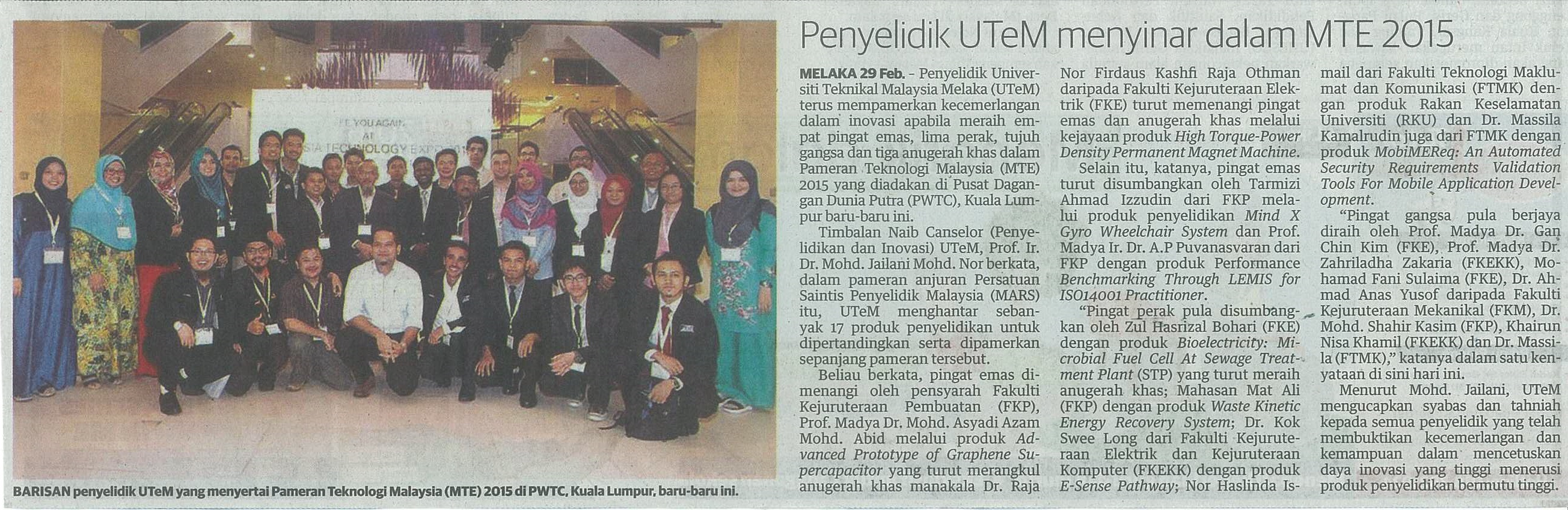 Penyelidik UTeM menyinar dalam MTE 2015

MELAKA 29 Feb. - Penyelidik Universiti Teknikal Malaysia Melaka (UTeM) terus mempamerkan kecemerlangan dalam inovasi apabila meraih empat pingat emas, lima perak, tujuh gangsa dan tiga anugerah khas dalam Pameran Teknologi Malaysia (MTE) 2015 yang diadakan di Pusat Dagangan Dunia Putra (PWTC), Kuala Lumpur baru-baru ini.

Timbalan Naib Canselor (Penyelidikan dan Inovasi) UTeM, Prof. Ir. Dr. Mohd. Jailani Mohd. Nor berkata, dalam pameran anjuran Persatuan Saintis Penyelidik Malaysia (MARS) itu, UTeM menghantar sebanyak 17 produk penyelidikan untuk dipertandingkan serta dipamerkan sepanjang pameran tersebut.

Beliau berkata, pingat emas dimenangi oleh pensyarah Fakulti Kejuruteraan Pembuatan (FKP), Prof. Madya Dr. Mohd. Asyadi Azam Mohd. Abid melalui produk Advanced Prototype of Graphene Supercapacitor yang turut merangkul anugerah khas manakala Dr. Raja Nor Firdaus Kashfi Raja Othman daripada Fakulti Kejuruteraan Elektrik (FKE) turut memenangi pingat emas dan anugerah khas melalui kejayaan produk High Torque-Power Density Permanent Magnet Machine.

Selain itu, katanya, pingat emas turut disumbangkan oleh Tarmizi Ahmad Izzudin dari FKP melalui produk penyelidikan Mind X Gyro Wheelchair System dan Prof. Madya Ir. Dr. A.P Puvanasvaran dari FKP dengan produk Performance Benchmarking Through LEMIS for ISO14001 Practitioner.

"Pingat perak pula disumbangkan oleh Zul Hasrizal Bohari (FKE) dengan produk Bioelectricity: Microbial Fuel Cell At Sewage Treatment Plant (STP) yang turut meraih anugerah khas; Mahasan Mat Ali (FKP) dengan produk Waste Kinetic Energy Recovery System; Dr. Kok Swee Long dari Fakulti Kejuruteraan Elektrik dan Kejuruteraan Komputer (FKEKK) dengan produk E-Sense Pathway; Nor Haslinda Ismail dari Fakulti Teknologi Maklumat dan Komunikasi (FTMK) dengan produk Rakan Keselamatan Universiti (RKU) dan Dr. Massila Kamalrudin juga dari FTMK dengan produk MobiMEReq: An Automated Security Requirements Validation Tools For Mobile Application Development.

"Pingat gangsa pula berjaya diraih oleh Prof. Madya Dr. Gan Chin Kim (FKE), Prof. Madya Dr. Zahriladha Zakaria (FKEKK), Mohamad Fani Sulaima (FKE), Dr. Ahmad Anas Yusof daripada Fakulti Kejuruteraan Mekanikal (FKM), Dr. Mohd. Shahir Kasim (FKP), Khairun Nisa Khamil (FKEKK) dan Dr. Massila (FTMK)," katanya dalam satu kenyataan di sini hari ini.

Menurut Mohd. Jailani, UTeM mengucapkan syabas dan tahniah kepada semua penyelidik yang telah membuktikan kecemerlangan dan kemampuan dalam mencetuskan daya inovasi yang tinggi menerusi produk penyelidikan bermutu tinggi.

BARISAN penyelidik UTeM yang menyertai Pameran Teknologi Malaysia (MTE) 2015 di PWTC, Kuala Lumpur, baru-baru ini.